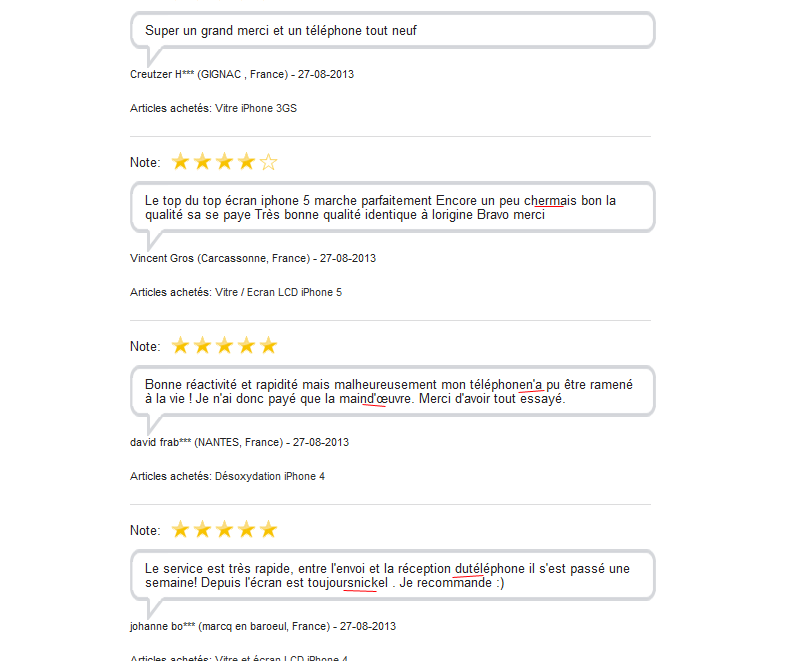 Super un grand merci et un téléphone tout neuf

Creutzer H*** (GIGNAC , France) - 27-08-2013

Articles achetés: Vitre iPhone 3GS

Note:

Le top du top écran iphone 5 marche parfaitement Encore un peu chermais bon la qualité sa se paye Très bonne qualité identique à lorigine Bravo merci

Vincent Gros (Carcassonne, France) - 27-08-2013

Articles achetés: Vitre / Ecran LCD iPhone 5

Note:

Bonne réactivité et rapidité mais malheureusement mon téléphonen'a pu être ramené à la vie ! Je n'ai donc payé que la maind'œuvre. Merci d'avoir tout essayé.

david frab*** (NANTES, France) - 27-08-2013

Articles achetés: Désoxydation iPhone 4

Note:

Le service est très rapide, entre l'envoi et la réception dutéléphone il s'est passé une semaine! Depuis l'écran est toujoursnickel . Je recommande :)

johanne bo*** (marcq en baroeul, France) - 27-08-2013

Articles achetés: Vitre et écran LCD iPhone 4